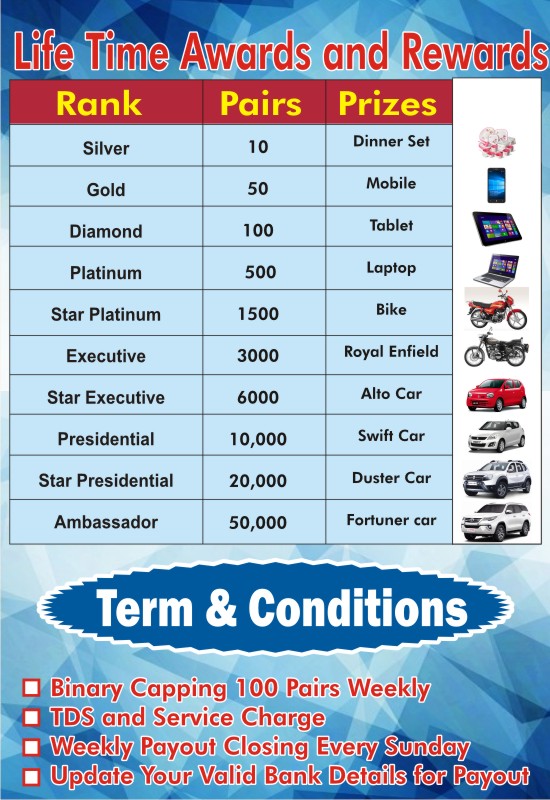 Life Time Awards and Rewards

| Rank | Pairs | Prizes |
|---|---|---|
| Silver | 10 | Dinner Set |
| Gold | 50 | Mobile |
| Diamond | 100 | Tablet |
| Platinum | 500 | Laptop |
| Star Platinum | 1500 | Bike |
| Executive | 3000 | Royal Enfield |
| Star Executive | 6000 | Alto Car |
| Presidential | 10,000 | Swift Car |
| Star Presidential | 20,000 | Duster Car |
| Ambassador | 50,000 | Fortuner car |

Term & Conditions

Binary Capping 100 Pairs Weekly
TDS and Service Charge
Weekly Payout Closing Every Sunday
Update Your Valid Bank Details for Payout